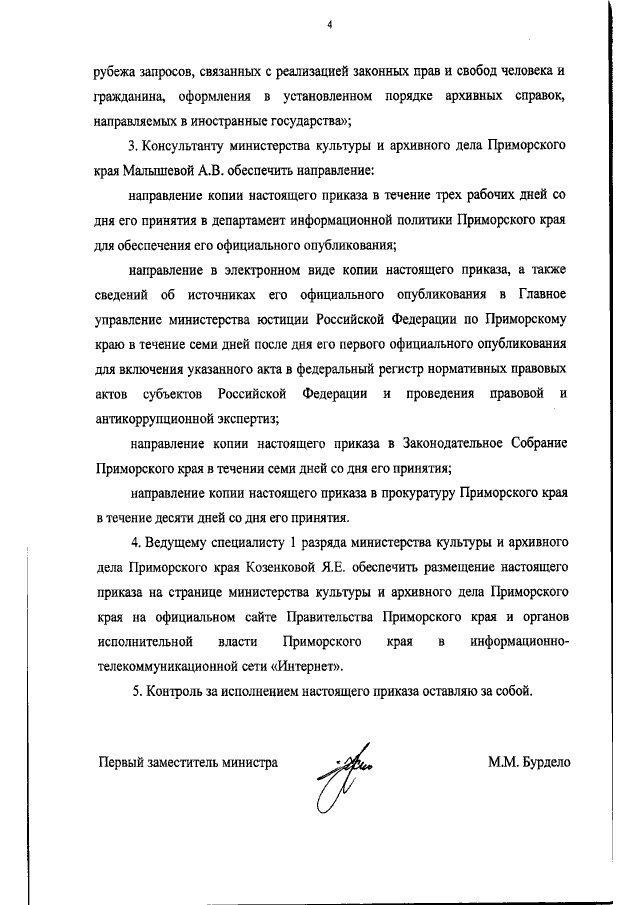 4

рубежа запросов, связанных с реализацией законных прав и свобод человека и гражданина, оформления в установленном порядке архивных справок, направляемых в иностранные государства»;

3. Консультанту министерства культуры и архивного дела Приморского края Малышевой А.В. обеспечить направление:

направление копии настоящего приказа в течение трех рабочих дней со дня его принятия в департамент информационной политики Приморского края для обеспечения его официального опубликования;

направление в электронном виде копии настоящего приказа, а также сведений об источниках его официального опубликования в Главное управление министерства юстиции Российской Федерации по Приморскому краю в течение семи дней после дня его первого официального опубликования для включения указанного акта в федеральный регистр нормативных правовых актов субъектов Российской Федерации и проведения правовой и антикоррупционной экспертиз;

направление копии настоящего приказа в Законодательное Собрание Приморского края в течении семи дней со дня его принятия;

направление копии настоящего приказа в прокуратуру Приморского края в течение десяти дней со дня его принятия.

4. Ведущему специалисту 1 разряда министерства культуры и архивного дела Приморского края Козенковой Я.Е. обеспечить размещение настоящего приказа на странице министерства культуры и архивного дела Приморского края на официальном сайте Правительства Приморского края и органов исполнительной власти Приморского края в информационно-телекоммуникационной сети «Интернет».

5. Контроль за исполнением настоящего приказа оставляю за собой.

Первый заместитель министра М.М. Бурдело